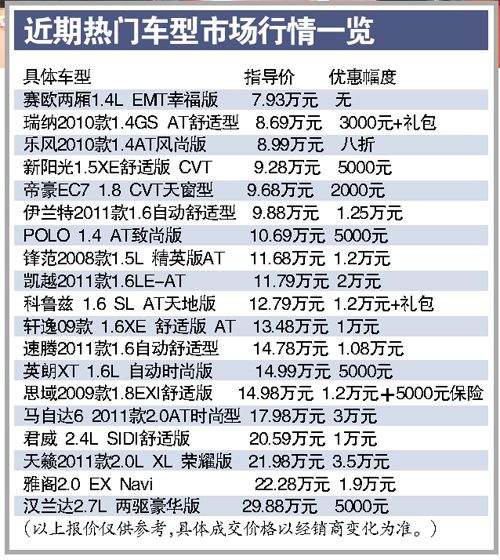 近期热门车型市场行情一览

| 具体车型 | 指导价 | 优惠幅度 |
|---|---|---|
| 赛欧两厢1.4L EMT幸福版 | 7.93万元 | 无 |
| 瑞纳2010款1.4GS AT舒适型 | 8.69万元 | 3000元+礼包 |
| 乐风2010款1.4AT风尚版 | 8.99万元 | 八折 |
| 新阳光1.5XE舒适版 CVT | 9.28万元 | 5000元 |
| 帝豪EC7 1.8 CVT天窗型 | 9.68万元 | 2000元 |
| 伊兰特2011款1.6自动舒适型 | 9.88万元 | 1.25万元 |
| POLO 1.4 AT致尚版 | 10.69万元 | 5000元 |
| 锋范2008款1.5L 精英版AT | 11.68万元 | 1.2万元 |
| 凯越2011款1.6LE-AT | 11.79万元 | 2万元 |
| 科鲁兹 1.6 SL AT天地版 | 12.79万元 | 1.2万元+礼包 |
| 轩逸09款 1.6XE 舒适版 AT | 13.48万元 | 1万元 |
| 速腾2011款1.6自动舒适型 | 14.78万元 | 1.08万元 |
| 英朗XT 1.6L 自动时尚版 | 14.99万元 | 5000元 |
| 思域2009款1.8EXI舒适版 | 14.98万元 | 1.2万元+5000元保险 |
| 马自达6 2011款2.0AT时尚型 | 17.98万元 | 3万元 |
| 君威 2.4L SIDI舒适版 | 20.59万元 | 1万元 |
| 天籁2011款2.0L XL 荣耀版 | 21.98万元 | 3.5万元 |
| 雅阁2.0 EX Navi | 22.28万元 | 1.9万元 |
| 汉兰达2.7L 两驱豪华版 | 29.88万元 | 5000元 |

(以上报价仅供参考,具体成交价格以经销商变化为准。)